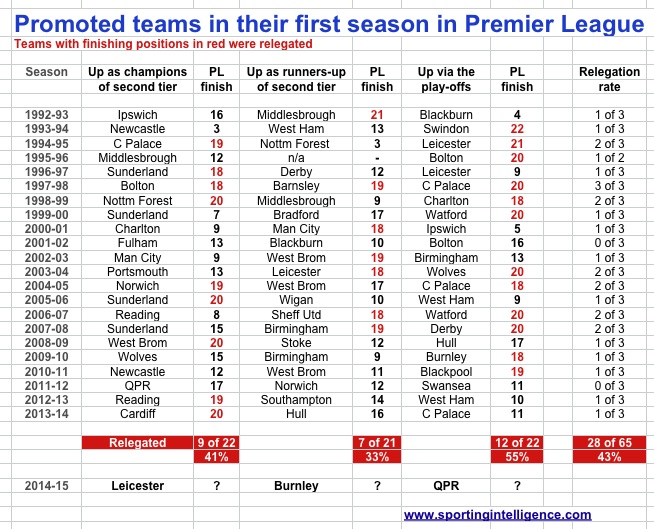 Promoted teams in their first season in Premier League

Teams with finishing positions in red were relegated

| Season | Up as champions of second tier | PL finish | Up as runners-up of second tier | PL finish | Up via the play-offs | PL finish | Relegation rate |
|---|---|---|---|---|---|---|---|
| 1992-93 | Ipswich | 16 | Middlesbrough | 21 | Blackburn | 4 | 1 of 3 |
| 1993-94 | Newcastle | 3 | West Ham | 13 | Swindon | 22 | 1 of 3 |
| 1994-95 | C Palace | 19 | Nottm Forest | 3 | Leicester | 21 | 2 of 3 |
| 1995-96 | Middlesbrough | 12 | n/a | - | Bolton | 20 | 1 of 2 |
| 1996-97 | Sunderland | 18 | Derby | 12 | Leicester | 9 | 1 of 3 |
| 1997-98 | Bolton | 18 | Barnsley | 19 | C Palace | 20 | 3 of 3 |
| 1998-99 | Nottm Forest | 20 | Middlesbrough | 9 | Charlton | 18 | 2 of 3 |
| 1999-00 | Sunderland | 7 | Bradford | 17 | Watford | 20 | 1 of 3 |
| 2000-01 | Charlton | 9 | Man City | 18 | Ipswich | 5 | 1 of 3 |
| 2001-02 | Fulham | 13 | Blackburn | 10 | Bolton | 16 | 0 of 3 |
| 2002-03 | Man City | 9 | West Brom | 19 | Birmingham | 13 | 1 of 3 |
| 2003-04 | Portsmouth | 13 | Leicester | 18 | Wolves | 20 | 2 of 3 |
| 2004-05 | Norwich | 19 | West Brom | 17 | C Palace | 18 | 2 of 3 |
| 2005-06 | Sunderland | 20 | Wigan | 10 | West Ham | 9 | 1 of 3 |
| 2006-07 | Reading | 8 | Sheff Utd | 18 | Watford | 20 | 2 of 3 |
| 2007-08 | Sunderland | 15 | Birmingham | 19 | Derby | 20 | 2 of 3 |
| 2008-09 | West Brom | 20 | Stoke | 12 | Hull | 17 | 1 of 3 |
| 2009-10 | Wolves | 15 | Birmingham | 9 | Burnley | 18 | 1 of 3 |
| 2010-11 | Newcastle | 12 | West Brom | 11 | Blackpool | 19 | 1 of 3 |
| 2011-12 | QPR | 17 | Norwich | 12 | Swansea | 11 | 0 of 3 |
| 2012-13 | Reading | 19 | Southampton | 14 | West Ham | 10 | 1 of 3 |
| 2013-14 | Cardiff | 20 | Hull | 16 | C Palace | 11 | 1 of 3 |
| | Relegated | 9 of 22 | | 7 of 21 | | 12 of 22 | 28 of 65 |
| | | 41% | | 33% | | 55% | 43% |
| 2014-15 | Leicester | ? | Burnley | ? | QPR | ? | |

www.sportingintelligence.com